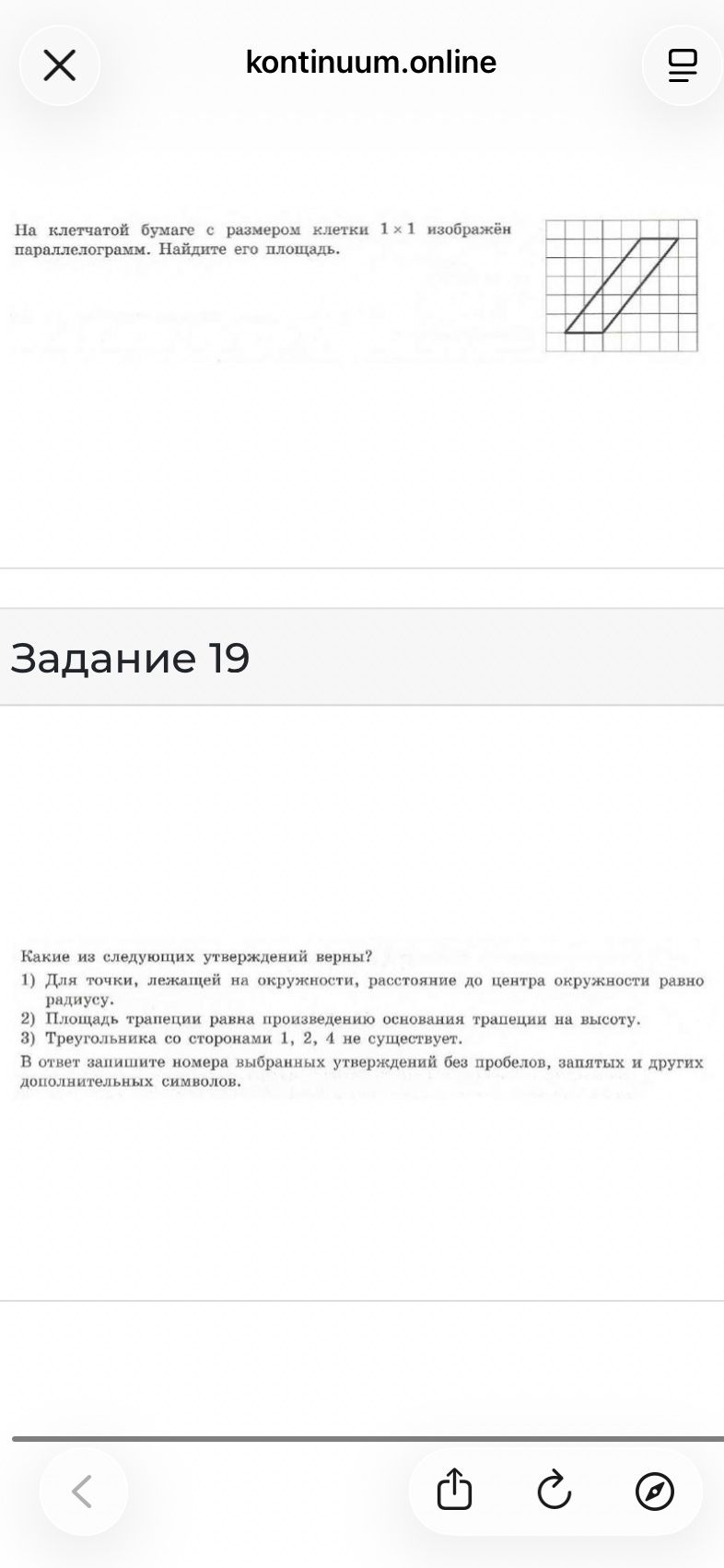 kontinuum.online

На клетчатой бумаге с размером клетки $1 \times 1$ изображён параллелограмм. Найдите его площадь.

Задание 19

Какие из следующих утверждений верны?
1) Для точки, лежащей на окружности, расстояние до центра окружности равно радиусу.
2) Площадь трапеции равна произведению основания трапеции на высоту.
3) Треугольника со сторонами 1, 2, 4 не существует.
В ответ запишите номера выбранных утверждений без пробелов, запятых и других дополнительных символов.